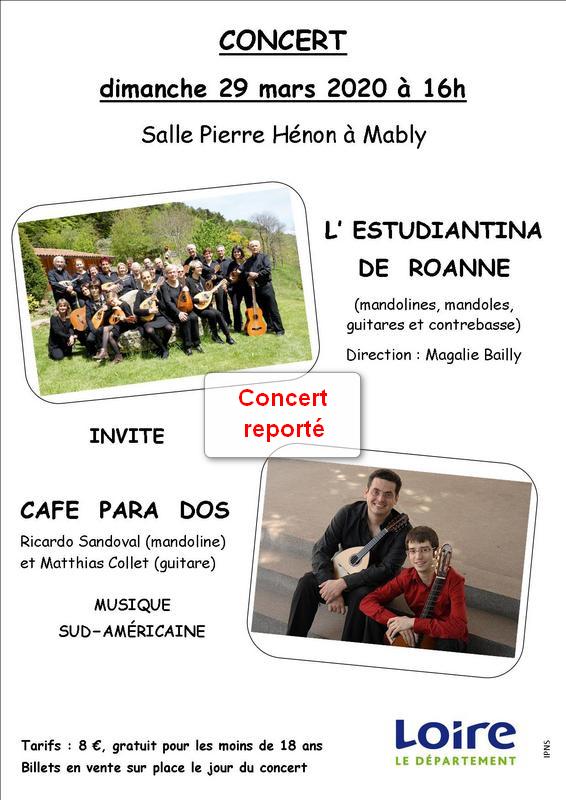 CONCERT

dimanche 29 mars 2020 à 16h

Salle Pierre Hénon à Mably

L' ESTUDIANTINA DE ROANNE

(mandolines, mandoles, guitares et contrebasse)

Direction : Magalie Bailly

Concert reporté

INVITE

CAFE PARA DOS

Ricardo Sandoval (mandoline) et Matthias Collet (guitare)

MUSIQUE SUD-AMÉRICAINE

Tarifs : 8 €, gratuit pour les moins de 18 ans
Billets en vente sur place le jour du concert

Loire
LE DÉPARTEMENT

IPNS